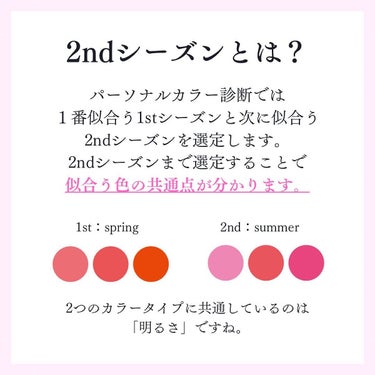 2ndシーズンとは？

パーソナルカラー診断では
１番似合う1stシーズンと次に似合う
2ndシーズンを選定します。
2ndシーズンまで選定することで
似合う色の共通点が分かります。

1st：spring

2nd：summer

2つのカラータイプに共通しているのは
「明るさ」ですね。